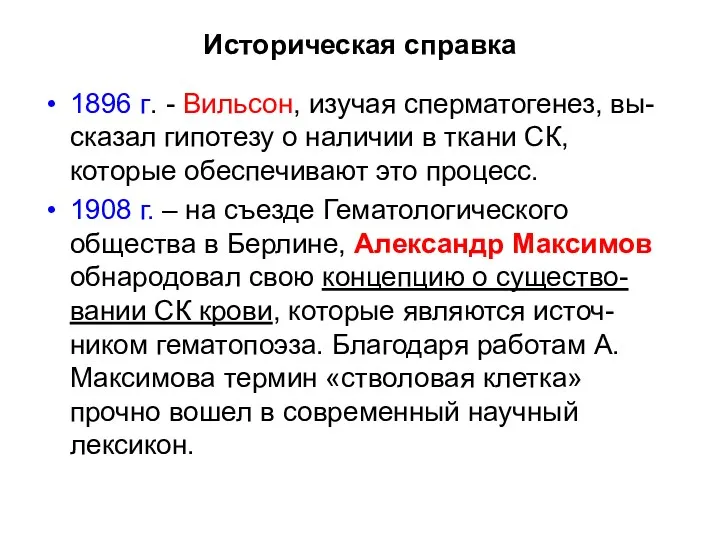 Историческая справка

• 1896 г. - Вильсон, изучая сперматогенез, высказал гипотезу о наличии в ткани СК, которые обеспечивают это процесс.

• 1908 г. – на съезде Гематологического общества в Берлине, Александр Максимов обнародовал свою концепцию о существовании СК крови, которые являются источником гематопоэза. Благодаря работам А. Максимова термин «стволовая клетка» прочно вошел в современный научный лексикон.